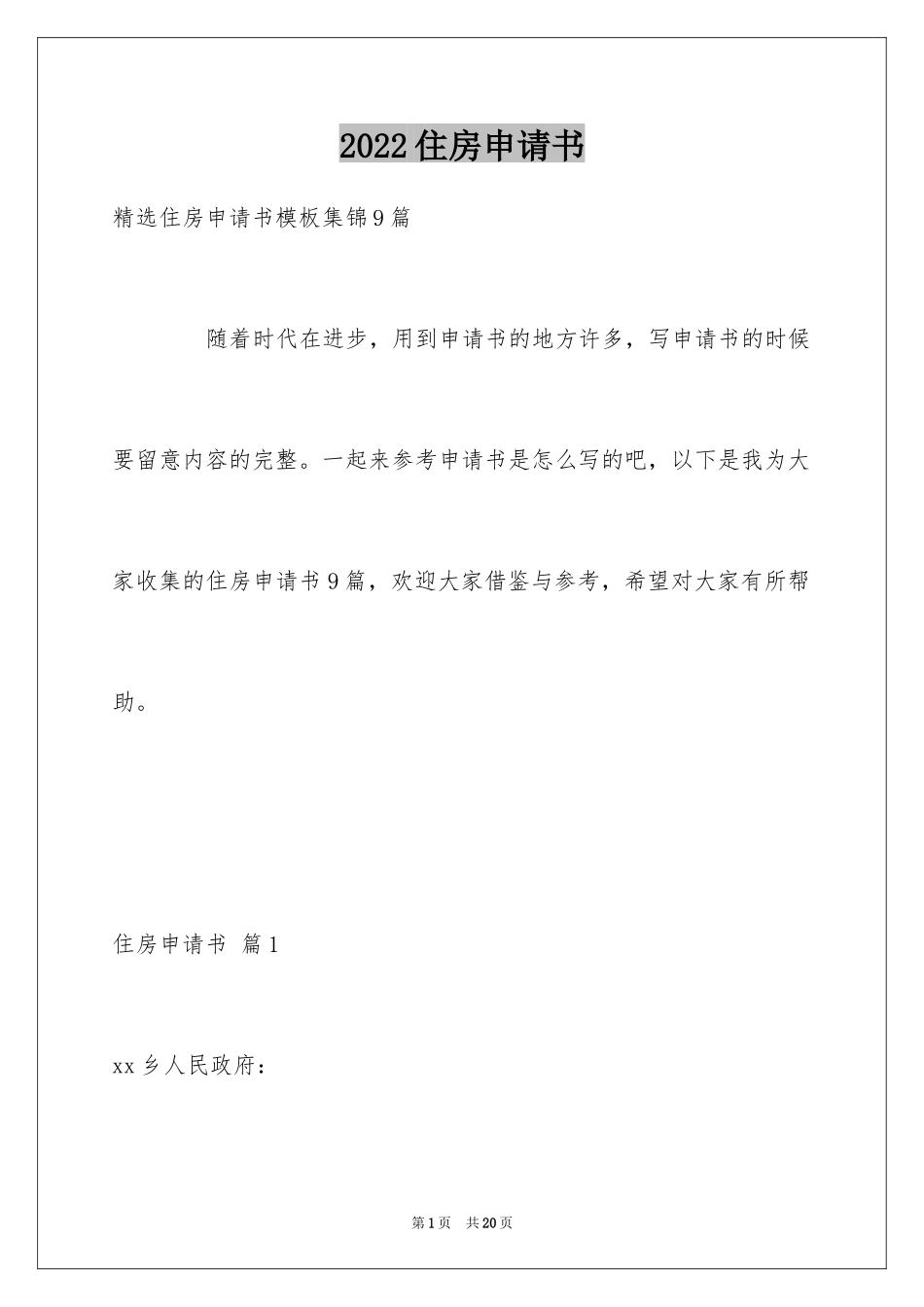 2022住房申请书

精选住房申请书模板集锦9篇

随着时代在进步，用到申请书的地方许多，写申请书的时候要留意内容的完整。一起来参考申请书是怎么写的吧，以下是我为大家收集的住房申请书9篇，欢迎大家借鉴与参考，希望对大家有所帮助。

住房申请书 篇1

xx乡人民政府：

第1页 共20页